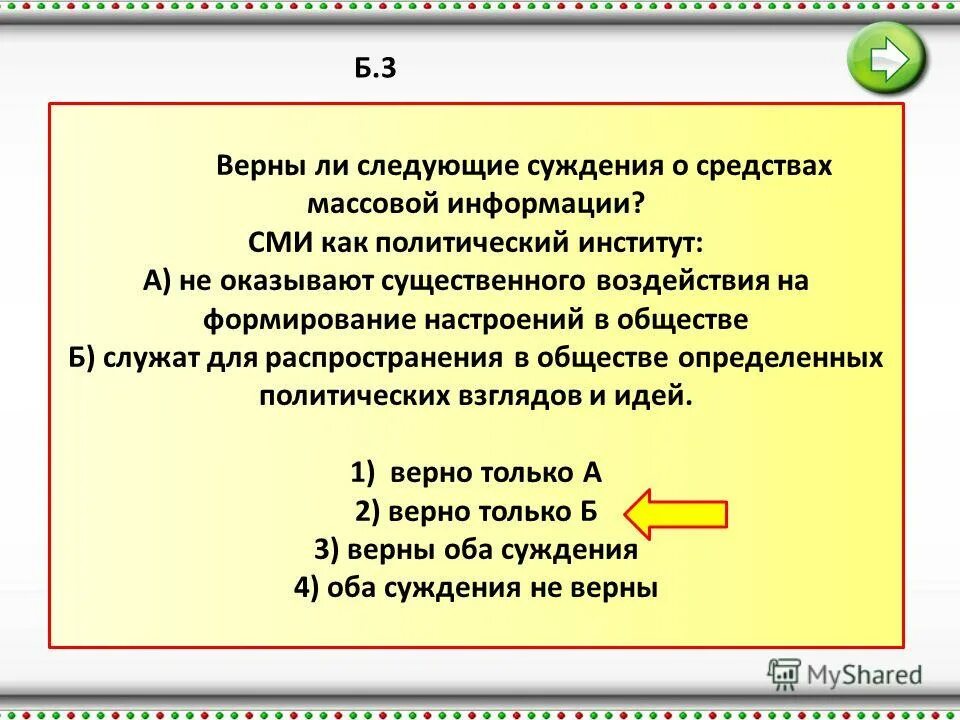 Б.3

Верны ли следующие суждения о средствах массовой информации?
СМИ как политический институт:
А) не оказывают существенного воздействия на формирование настроений в обществе
Б) служат для распространения в обществе определенных политических взглядов и идей.

1) верно только А
2) верно только Б
3) верны оба суждения
4) оба суждения не верны

MyShared